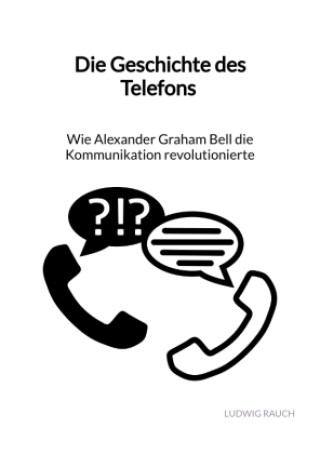 Die Geschichte des Telefons

Wie Alexander Graham Bell die Kommunikation revolutionierte

?!?

LUDWIG RAUCH